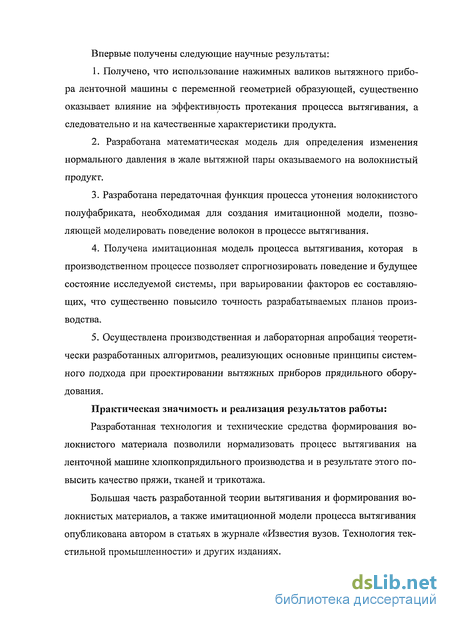 Впервые получены следующие научные результаты:

1. Получено, что использование нажимных валиков вытяжного прибора ленточной машины с переменной геометрией образующей, существенно оказывает влияние на эффективность протекания процесса вытягивания, а следовательно и на качественные характеристики продукта.

2. Разработана математическая модель для определения изменения нормального давления в жале вытяжной пары оказываемого на волокнистый продукт.

3. Разработана передаточная функция процесса утонения волокнистого полуфабриката, необходимая для создания имитационной модели, позволяющей моделировать поведение волокон в процессе вытягивания.

4. Получена имитационная модель процесса вытягивания, которая в производственном процессе позволяет спрогнозировать поведение и будущее состояние исследуемой системы, при варьировании факторов ее составляющих, что существенно повысило точность разрабатываемых планов производства.

5. Осуществлена производственная и лабораторная апробация теоретически разработанных алгоритмов, реализующих основные принципы системного подхода при проектировании вытяжных приборов прядильного оборудования.

Практическая значимость и реализация результатов работы:

Разработанная технология и технические средства формирования волокнистого материала позволили нормализовать процесс вытягивания на ленточной машине хлопкопрядильного производства и в результате этого повысить качество пряжи, тканей и трикотажа.

Большая часть разработанной теории вытягивания и формирования волокнистых материалов, а также имитационной модели процесса вытягивания опубликована автором в статьях в журнале «Известия вузов. Технология текстильной промышленности» и других изданиях.

dsLib.net
библиотека диссертаций